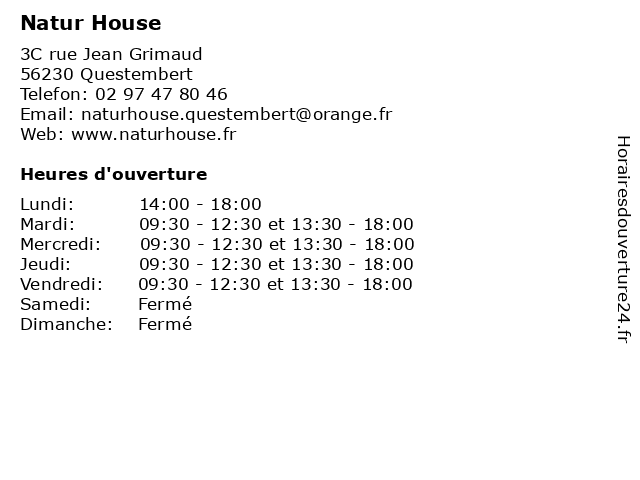 Natur House

3C rue Jean Grimaud
56230 Questembert
Telefon: 02 97 47 80 46
Email: naturhouse.questembert@orange.fr
Web: www.naturhouse.fr

Heures d'ouverture

| | |
|---|---|
| Lundi: | 14:00 - 18:00 |
| Mardi: | 09:30 - 12:30 et 13:30 - 18:00 |
| Mercredi: | 09:30 - 12:30 et 13:30 - 18:00 |
| Jeudi: | 09:30 - 12:30 et 13:30 - 18:00 |
| Vendredi: | 09:30 - 12:30 et 13:30 - 18:00 |
| Samedi: | Fermé |
| Dimanche: | Fermé |

Horairesdouverture24.fr